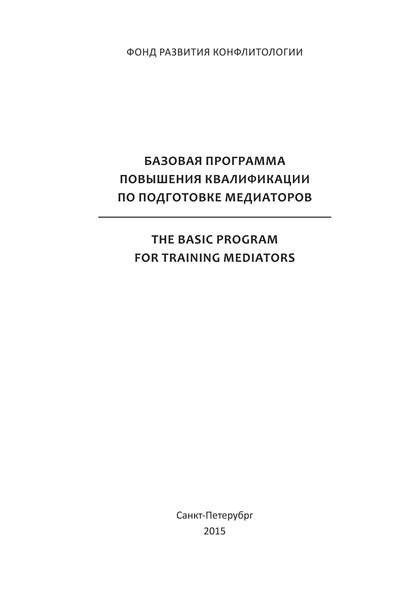 ФОНД РАЗВИТИЯ КОНФЛИТОЛОГИИ

БАЗОВАЯ ПРОГРАММА
ПОВЫШЕНИЯ КВАЛИФИКАЦИИ
ПО ПОДГОТОВКЕ МЕДИАТОРОВ

THE BASIC PROGRAM
FOR TRAINING MEDIATORS

Санкт-Петерубрг
2015